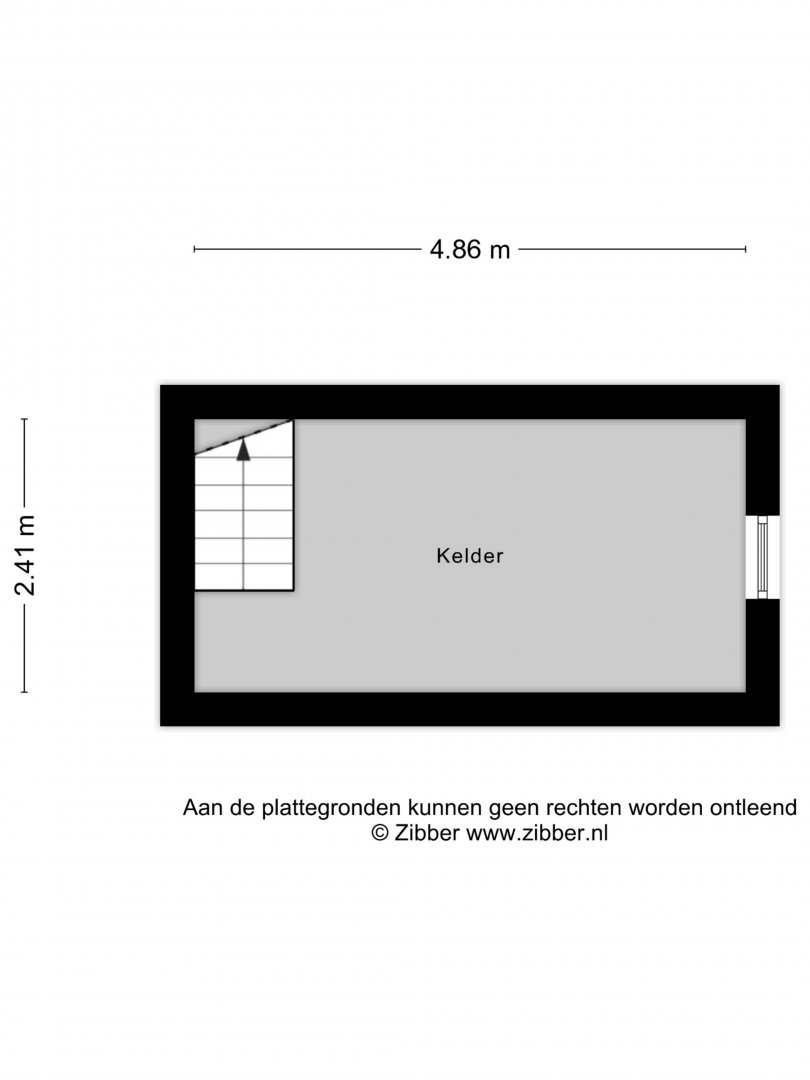 4.86 m

2.41 m

Kelder

Aan de plattegronden kunnen geen rechten worden ontleend
© Zibber www.zibber.nl